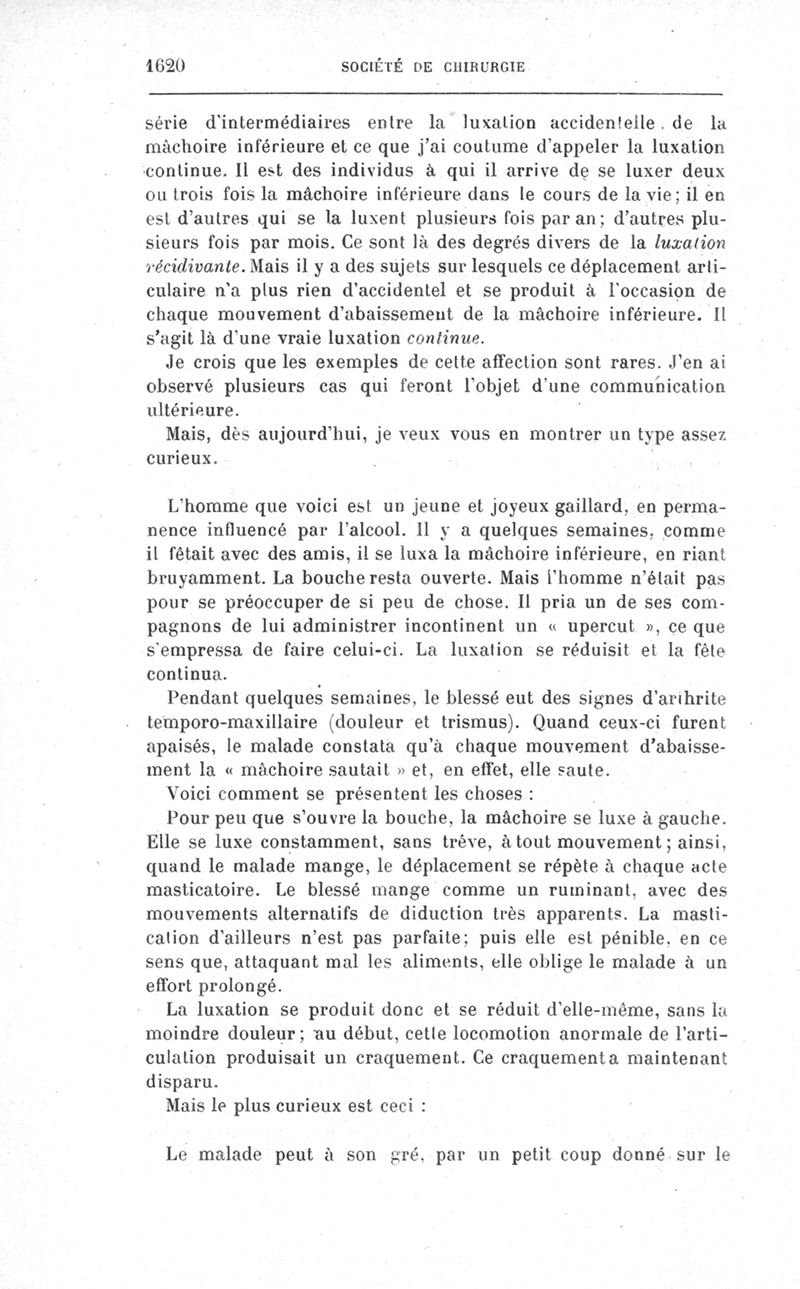 1620 SOCIÉTÉ DE CHIRURGIE

série d'intermédiaires entre la luxation accidentelle de la mâchoire inférieure et ce que j'ai coutume d'appeler la luxation continue. Il est des individus à qui il arrive de se luxer deux ou trois fois la mâchoire inférieure dans le cours de la vie; il en est d'autres qui se la luxent plusieurs fois par an; d'autres plusieurs fois par mois. Ce sont là des degrés divers de la luxation récidivante. Mais il y a des sujets sur lesquels ce déplacement articulaire n'a plus rien d'accidentel et se produit à l'occasion de chaque mouvement d'abaissement de la mâchoire inférieure. Il s'agit là d'une vraie luxation continue.

Je crois que les exemples de cette affection sont rares. J'en ai observé plusieurs cas qui feront l'objet d'une communication ultérieure.

Mais, dès aujourd'hui, je veux vous en montrer un type assez curieux.

L'homme que voici est un jeune et joyeux gaillard, en permanence influencé par l'alcool. Il y a quelques semaines, comme il fêtait avec des amis, il se luxa la mâchoire inférieure, en riant bruyamment. La bouche resta ouverte. Mais l'homme n'était pas pour se préoccuper de si peu de chose. Il pria un de ses compagnons de lui administrer incontinent un « upercut », ce que s'empressa de faire celui-ci. La luxation se réduisit et la fête continua.

Pendant quelques semaines, le blessé eut des signes d'arthrite temporo-maxillaire (douleur et trismus). Quand ceux-ci furent apaisés, le malade constata qu'à chaque mouvement d'abaissement la « mâchoire sautait » et, en effet, elle saute.

Voici comment se présentent les choses :

Pour peu que s'ouvre la bouche, la mâchoire se luxe à gauche. Elle se luxe constamment, sans trêve, à tout mouvement; ainsi, quand le malade mange, le déplacement se répète à chaque acte masticatoire. Le blessé mange comme un ruminant, avec des mouvements alternatifs de diduction très apparents. La mastication d'ailleurs n'est pas parfaite; puis elle est pénible, en ce sens que, attaquant mal les aliments, elle oblige le malade à un effort prolongé.

La luxation se produit donc et se réduit d'elle-même, sans la moindre douleur; au début, cette locomotion anormale de l'articulation produisait un craquement. Ce craquement a maintenant disparu.

Mais le plus curieux est ceci :

Le malade peut à son gré, par un petit coup donné sur le